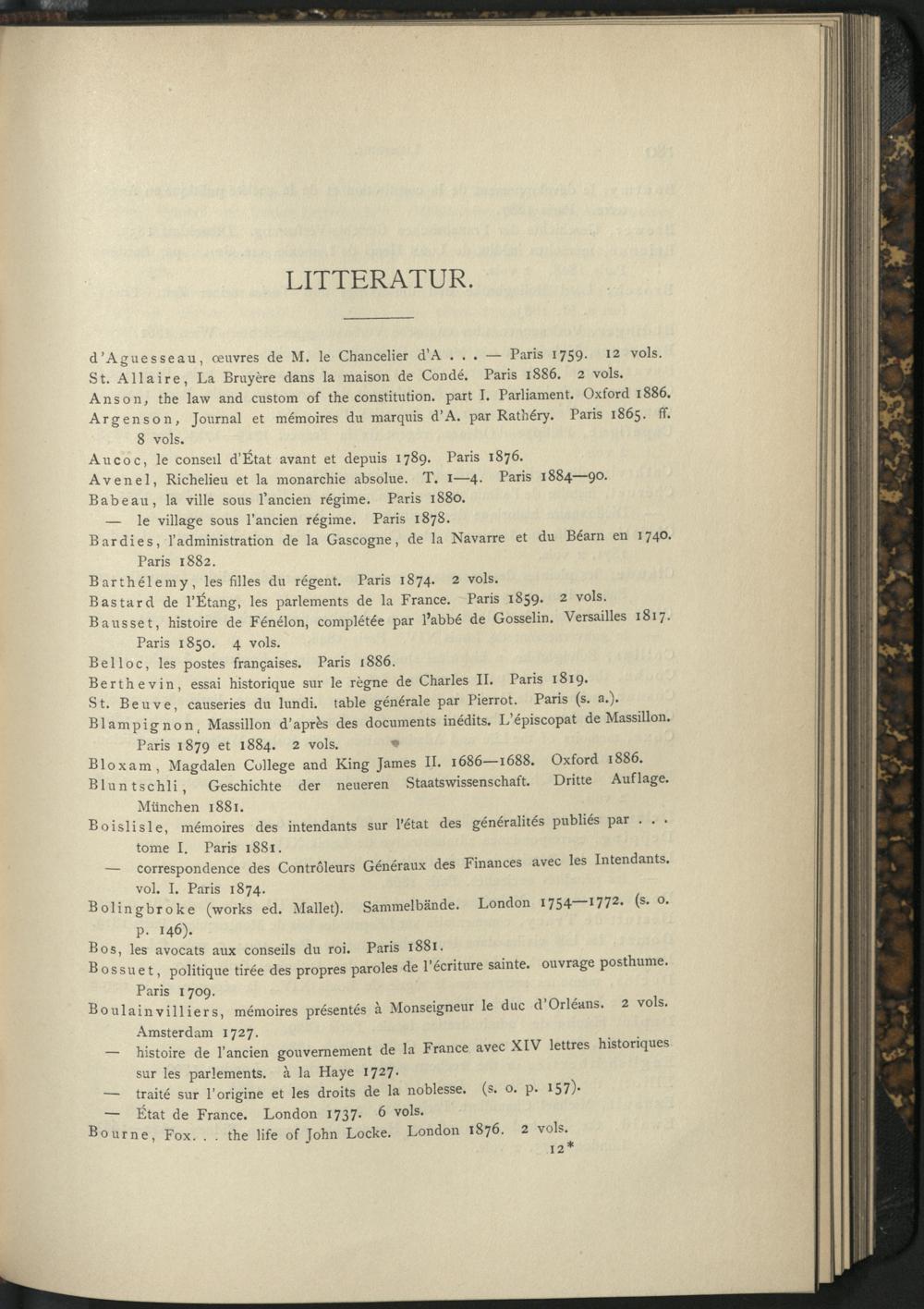 LITTERATUR.

d'Aguesseau, œuvres de M. le Chancelier d'A . . . — Paris 1759. 12 vols.
St. Allaire, La Bruyère dans la maison de Condé. Paris 1886. 2 vols.
Anson, the law and custom of the constitution. part I. Parliament. Oxford 1886.
Argenson, Journal et mémoires du marquis d'A. par Rathéry. Paris 1865. ff. 8 vols.
Aucoc, le conseil d'État avant et depuis 1789. Paris 1876.
Avenel, Richelieu et la monarchie absolue. T. 1—4. Paris 1884—90.
Babeau, la ville sous l'ancien régime. Paris 1880.
— le village sous l'ancien régime. Paris 1878.
Bardies, l'administration de la Gascogne, de la Navarre et du Béarn en 1740. Paris 1882.
Barthélemy, les filles du régent. Paris 1874. 2 vols.
Bastard de l'Étang, les parlements de la France. Paris 1859. 2 vols.
Bausset, histoire de Fénélon, complétée par l'abbé de Gosselin. Versailles 1817. Paris 1850. 4 vols.
Belloc, les postes françaises. Paris 1886.
Berthevin, essai historique sur le règne de Charles II. Paris 1819.
St. Beuve, causeries du lundi. table générale par Pierrot. Paris (s. a.).
Blampignon, Massillon d'après des documents inédits. L'épiscopat de Massillon. Paris 1879 et 1884. 2 vols.
Bloxam, Magdalen College and King James II. 1686—1688. Oxford 1886.
Bluntschli, Geschichte der neueren Staatswissenschaft. Dritte Auflage. München 1881.
Boislisle, mémoires des intendants sur l'état des généralités publiés par . . . tome I. Paris 1881.
— correspondence des Contrôleurs Généraux des Finances avec les Intendants. vol. I. Paris 1874.
Bolingbroke (works ed. Mallet). Sammelbände. London 1754—1772. (s. o. p. 146).
Bos, les avocats aux conseils du roi. Paris 1881.
Bossuet, politique tirée des propres paroles de l'écriture sainte. ouvrage posthume. Paris 1709.
Boulainvilliers, mémoires présentés à Monseigneur le duc d'Orléans. 2 vols. Amsterdam 1727.
— histoire de l'ancien gouvernement de la France avec XIV lettres historiques sur les parlements. à la Haye 1727.
— traité sur l'origine et les droits de la noblesse. (s. o. p. 157).
— État de France. London 1737. 6 vols.
Bourne, Fox. . . the life of John Locke. London 1876. 2 vols.
12*